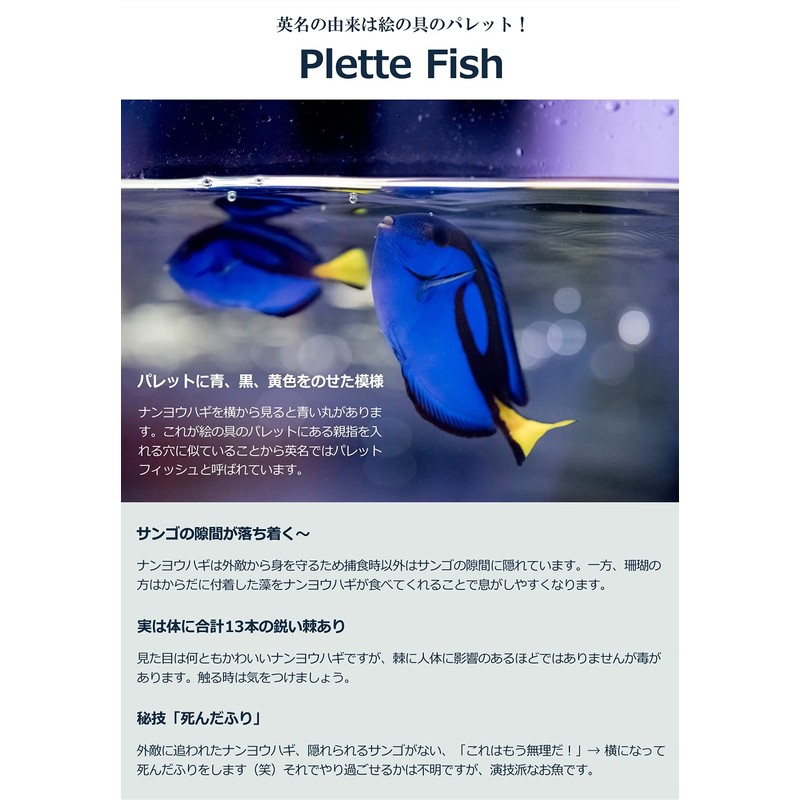 英名の由来は絵の具のパレット！

Plette Fish

パレットに青、黒、黄色をのせた模様

ナンヨウハギを横から見ると青い丸があります。これが絵の具のパレットにある親指を入れる穴に似ていることから英名ではパレットフィッシュと呼ばれています。

サンゴの隙間が落ち着く～

ナンヨウハギは外敵から身を守るため捕食時以外はサンゴの隙間に隠れています。一方、珊瑚の方はからだに付着した藻をナンヨウハギが食べてくれることで息がしやすくなります。

実は体に合計13本の鋭い棘あり

見た目は何ともかわいいナンヨウハギですが、棘に人体に影響のあるほどではありませんが毒があります。触る時は気をつけましょう。

秘技「死んだふり」

外敵に追われたナンヨウハギ、隠れられるサンゴがない、「これはもう無理だ！」→ 横になって死んだふりをします（笑）それでやり過ごせるかは不明ですが、演技派なお魚です。